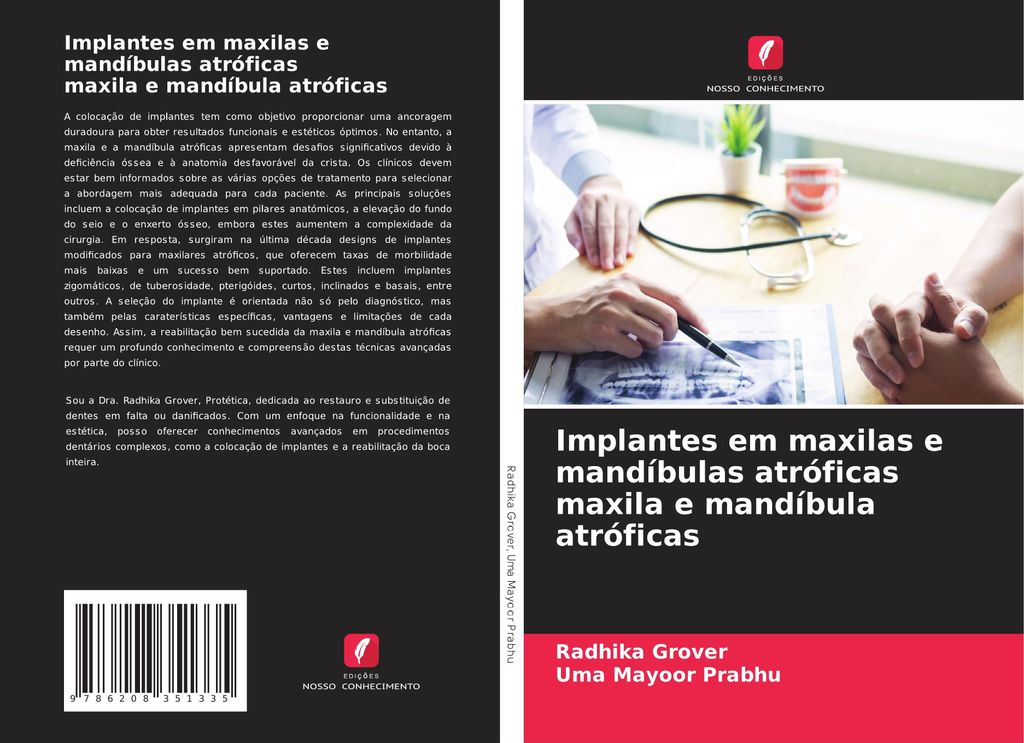 Implantes em maxilas e mandíbulas atróficas
maxila e mandíbula atróficas

A colocação de implantes tem como objetivo proporcionar uma ancoragem duradoura para obter resultados funcionais e estéticos óptimos. No entanto, a maxila e a mandíbula atróficas apresentam desafios significativos devido à deficiência óssea e à anatomia desfavorável da crista. Os clínicos devem estar bem informados sobre as várias opções de tratamento para selecionar a abordagem mais adequada para cada paciente. As principais soluções incluem a colocação de implantes em pilares anatómicos, a elevação do fundo do seio e o enxerto ósseo, embora estes aumentem a complexidade da cirurgia. Em resposta, surgiram na última década designs de implantes modificados para maxilares atróficos, que oferecem taxas de morbilidade mais baixas e um sucesso bem suportado. Estes incluem implantes zigomáticos, de tuberosidade, pterigóides, curtos, inclinados e basais, entre outros. A seleção do implante é orientada não só pelo diagnóstico, mas também pelas caraterísticas específicas, vantagens e limitações de cada desenho. Assim, a reabilitação bem sucedida da maxila e mandíbula atróficas requer um profundo conhecimento e compreensão destas técnicas avançadas por parte do clínico.

Sou a Dra. Radhika Grover, Protética, dedicada ao restauro e substituição de dentes em falta ou danificados. Com um enfoque na funcionalidade e na estética, posso oferecer conhecimentos avançados em procedimentos dentários complexos, como a colocação de implantes e a reabilitação da boca inteira.

9 786208 351335

EDIÇÕES
NOSSO CONHECIMENTO

Radhika Grover, Uma Mayoor Prabhu

EDIÇÕES
NOSSO CONHECIMENTO

Implantes em maxilas e mandíbulas atróficas maxila e mandíbula atróficas

Radhika Grover
Uma Mayoor Prabhu